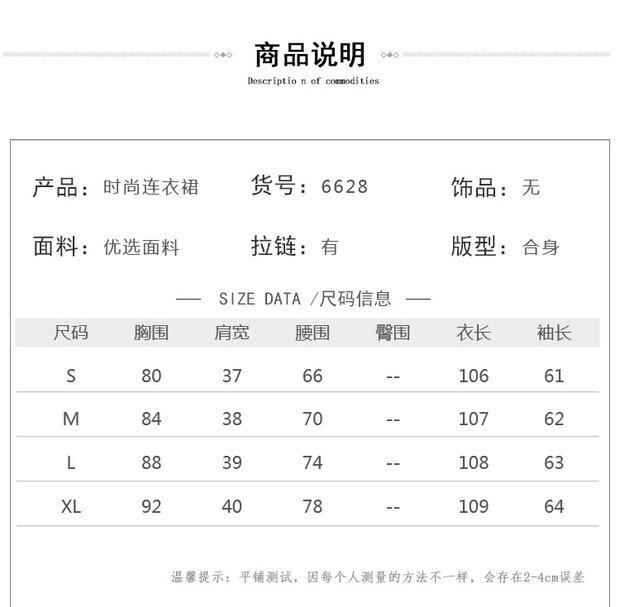 商品说明
Descriptio n of commodities

产品：时尚连衣裙 货号：6628 饰品：无

面料：优选面料 拉链：有 版型：合身

— SIZE DATA /尺码信息 —

| 尺码 | 胸围 | 肩宽 | 腰围 | 臀围 | 衣长 | 袖长 |
|---|---|---|---|---|---|---|
| S | 80 | 37 | 66 | -- | 106 | 61 |
| M | 84 | 38 | 70 | -- | 107 | 62 |
| L | 88 | 39 | 74 | -- | 108 | 63 |
| XL | 92 | 40 | 78 | -- | 109 | 64 |

温馨提示：平铺测试，因每个人测量的方法不一样，会存在2-4cm误差